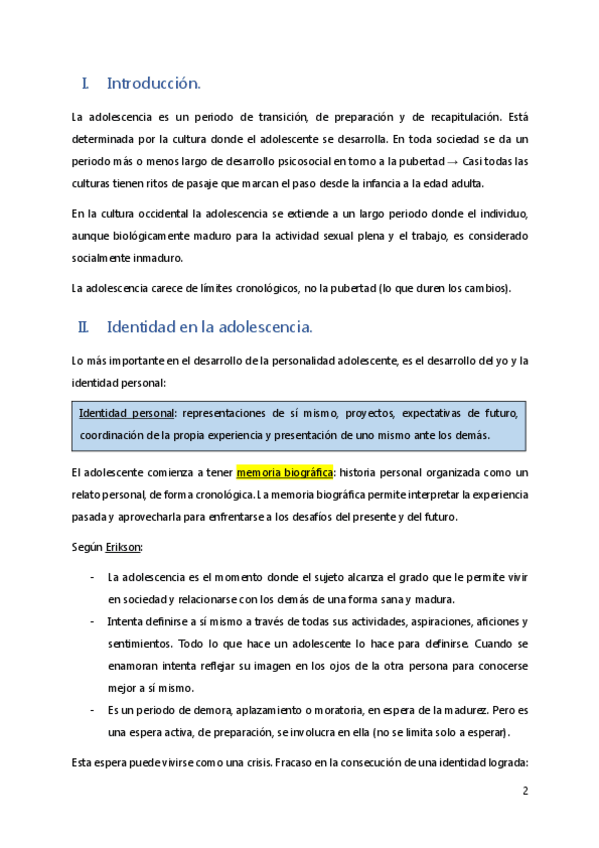 I. Introducción.

La adolescencia es un periodo de transición, de preparación y de recapitulación. Está determinada por la cultura donde el adolescente se desarrolla. En toda sociedad se da un periodo más o menos largo de desarrollo psicosocial en torno a la pubertad → Casi todas las culturas tienen ritos de pasaje que marcan el paso desde la infancia a la edad adulta.

En la cultura occidental la adolescencia se extiende a un largo periodo donde el individuo, aunque biológicamente maduro para la actividad sexual plena y el trabajo, es considerado socialmente inmaduro.

La adolescencia carece de límites cronológicos, no la pubertad (lo que duren los cambios).

II. Identidad en la adolescencia.

Lo más importante en el desarrollo de la personalidad adolescente, es el desarrollo del yo y la identidad personal:

Identidad personal: representaciones de sí mismo, proyectos, expectativas de futuro, coordinación de la propia experiencia y presentación de uno mismo ante los demás.

El adolescente comienza a tener memoria biográfica: historia personal organizada como un relato personal, de forma cronológica. La memoria biográfica permite interpretar la experiencia pasada y aprovecharla para enfrentarse a los desafíos del presente y del futuro.

Según Erikson:

- La adolescencia es el momento donde el sujeto alcanza el grado que le permite vivir en sociedad y relacionarse con los demás de una forma sana y madura.
- Intenta definirse a sí mismo a través de todas sus actividades, aspiraciones, aficiones y sentimientos. Todo lo que hace un adolescente lo hace para definirse. Cuando se enamoran intenta reflejar su imagen en los ojos de la otra persona para conocerse mejor a sí mismo.
- Es un periodo de demora, aplazamiento o moratoria, en espera de la madurez. Pero es una espera activa, de preparación, se involucra en ella (no se limita solo a esperar).

Esta espera puede vivirse como una crisis. Fracaso en la consecución de una identidad lograda:

2